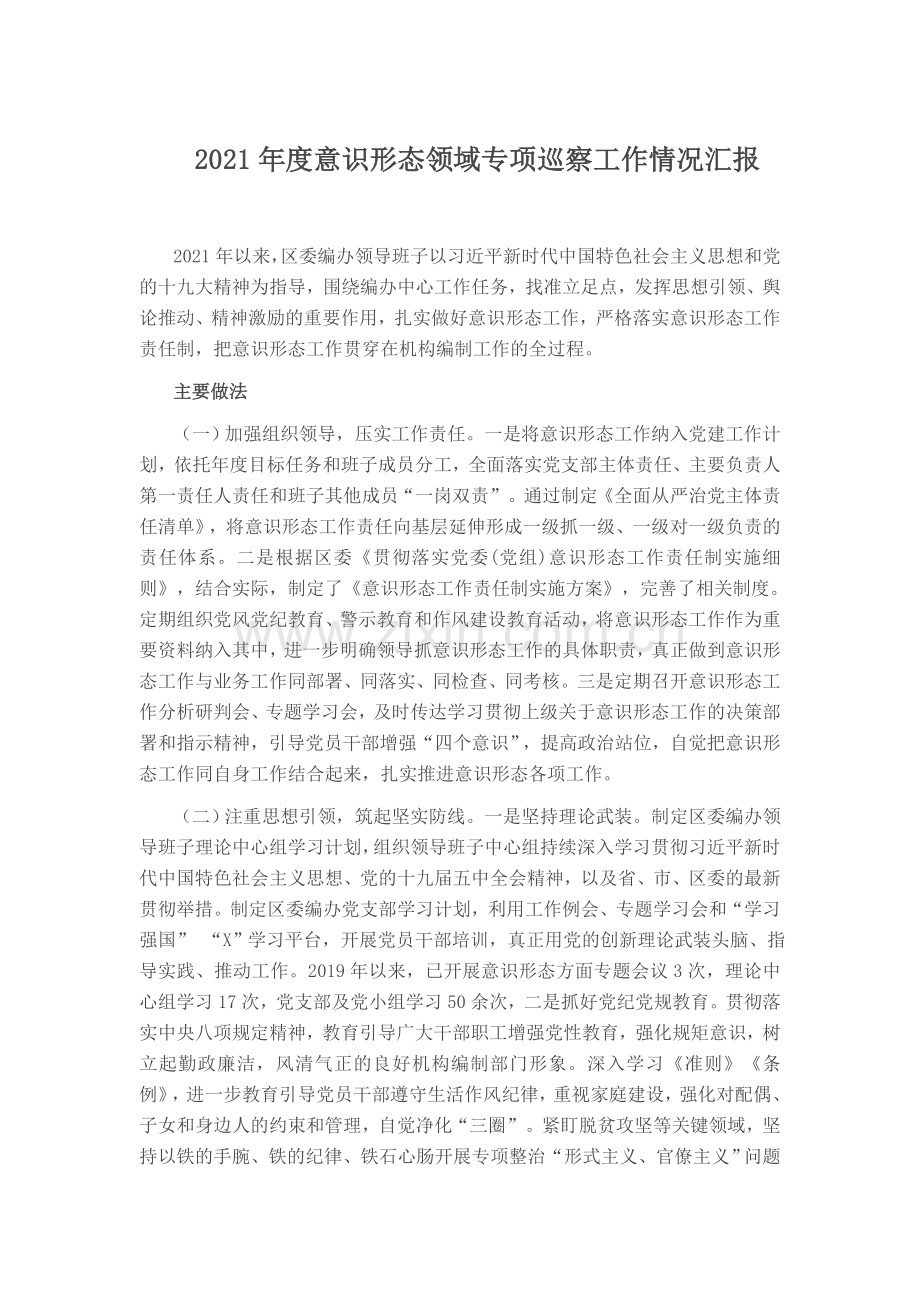 2021年度意识形态领域专项巡察工作情况汇报

2021年以来，区委编办领导班子以习近平新时代中国特色社会主义思想和党的十九大精神为指导，围绕编办中心工作任务，找准立足点，发挥思想引领、舆论推动、精神激励的重要作用，扎实做好意识形态工作，严格落实意识形态工作责任制，把意识形态工作贯穿在机构编制工作的全过程。

主要做法

（一）加强组织领导，压实工作责任。一是将意识形态工作纳入党建工作计划，依托年度目标任务和班子成员分工，全面落实党支部主体责任、主要负责人第一责任人责任和班子其他成员“一岗双责”。通过制定《全面从严治党主体责任清单》，将意识形态工作责任向基层延伸形成一级抓一级、一级对一级负责的责任体系。二是根据区委《贯彻落实党委(党组)意识形态工作责任制实施细则》，结合实际，制定了《意识形态工作责任制实施方案》，完善了相关制度。定期组织党风党纪教育、警示教育和作风建设教育活动，将意识形态工作作为重要资料纳入其中，进一步明确领导抓意识形态工作的具体职责，真正做到意识形态工作与业务工作同部署、同落实、同检查、同考核。三是定期召开意识形态工作分析研判会、专题学习会，及时传达学习贯彻上级关于意识形态工作的决策部署和指示精神，引导党员干部增强“四个意识”，提高政治站位，自觉把意识形态工作同自身工作结合起来，扎实推进意识形态各项工作。

（二）注重思想引领，筑起坚实防线。一是坚持理论武装。制定区委编办领导班子理论中心组学习计划，组织领导班子中心组持续深入学习贯彻习近平新时代中国特色社会主义思想、党的十九届五中全会精神，以及省、市、区委的最新贯彻举措。制定区委编办党支部学习计划，利用工作例会、专题学习会和“学习强国” “X”学习平台，开展党员干部培训，真正用党的创新理论武装头脑、指导实践、推动工作。2019年以来，已开展意识形态方面专题会议3次，理论中心组学习17次，党支部及党小组学习50余次，二是抓好党纪党规教育。贯彻落实中央八项规定精神，教育引导广大干部职工增强党性教育，强化规矩意识，树立起勤政廉洁，风清气正的良好机构编制部门形象。深入学习《准则》《条例》，进一步教育引导党员干部遵守生活作风纪律，重视家庭建设，强化对配偶、子女和身边人的约束和管理，自觉净化“三圈”。紧盯脱贫攻坚等关键领域，坚持以铁的手腕、铁的纪律、铁石心肠开展专项整治“形式主义、官僚主义”问题

www.zixin.com.cn